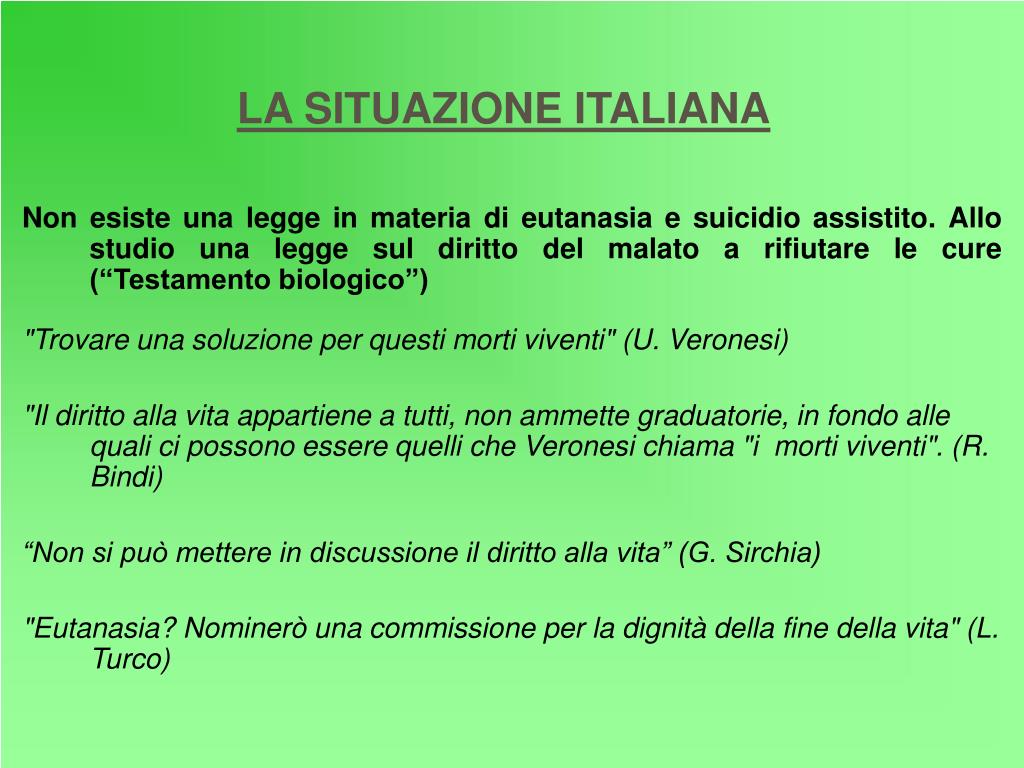 LA SITUAZIONE ITALIANA

Non esiste una legge in materia di eutanasia e suicidio assistito. Allo studio una legge sul diritto del malato a rifiutare le cure (“Testamento biologico”)

"Trovare una soluzione per questi morti viventi" (U. Veronesi)

"Il diritto alla vita appartiene a tutti, non ammette graduatorie, in fondo alle quali ci possono essere quelli che Veronesi chiama "i morti viventi". (R. Bindi)

“Non si può mettere in discussione il diritto alla vita” (G. Sirchia)

"Eutanasia? Nominerò una commissione per la dignità della fine della vita" (L. Turco)